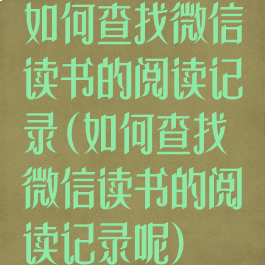 如何查找微信读书的阅读记录(如何查找微信读书的阅读记录呢)